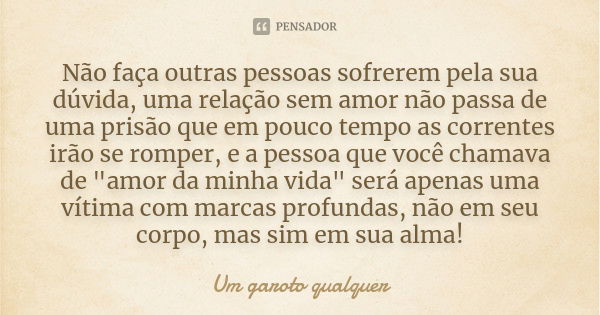 PENSADOR

Não faça outras pessoas sofrerem pela sua dúvida, uma relação sem amor não passa de uma prisão que em pouco tempo as correntes irão se romper, e a pessoa que você chamava de "amor da minha vida" será apenas uma vítima com marcas profundas, não em seu corpo, mas sim em sua alma!

Um garoto qualquer